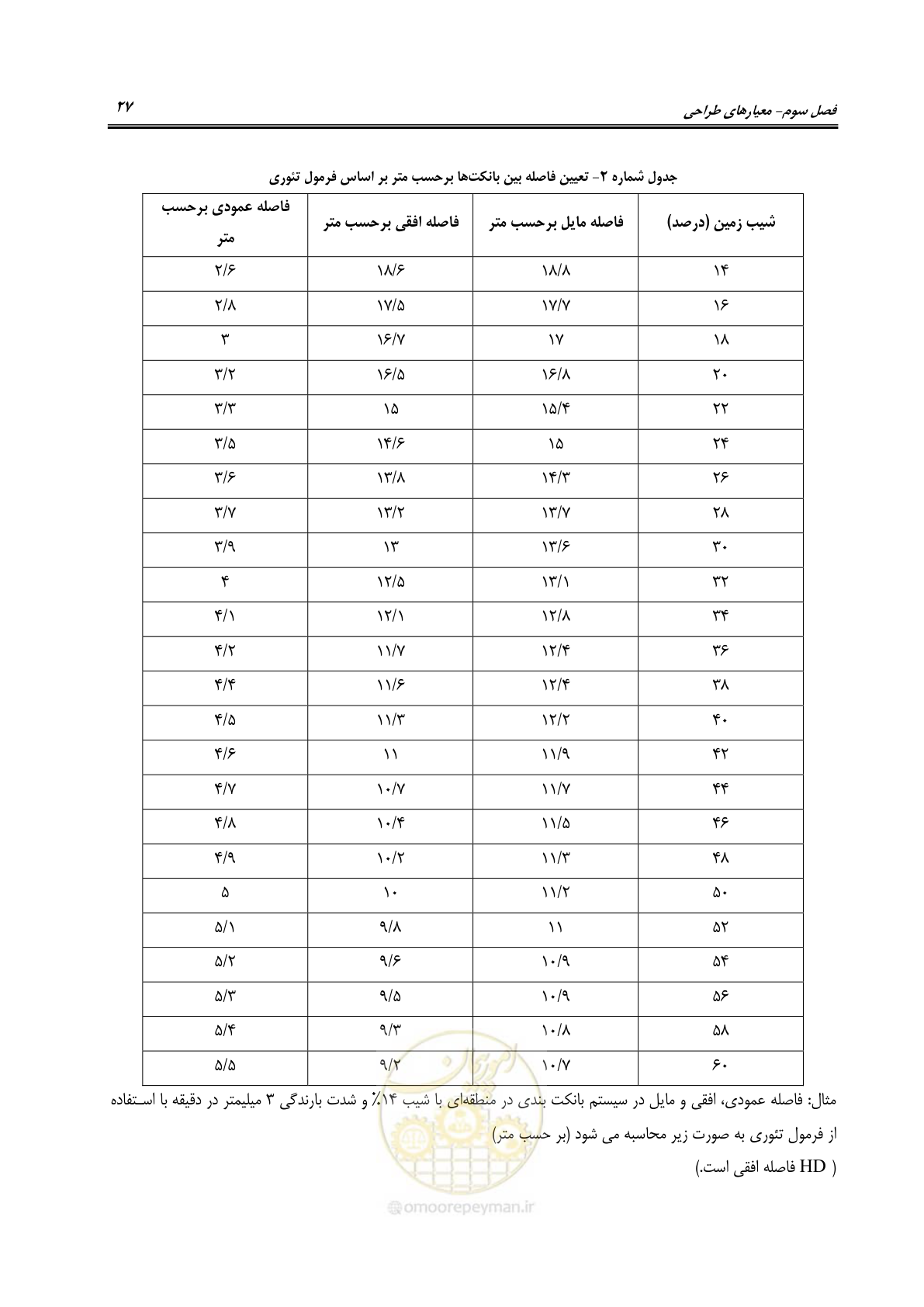 فصل سوم- معیارهای طراحی ۲۷

جدول شماره ۲- تعیین فاصله بین بانکت‌ها برحسب متر بر اساس فرمول تئوری

| شیب زمین (درصد) | فاصله مایل برحسب متر | فاصله افقی برحسب متر | فاصله عمودی برحسب متر |
|---|---|---|---|
| ۱۴ | ۱۸/۸ | ۱۸/۶ | ۲/۶ |
| ۱۶ | ۱۷/۷ | ۱۷/۵ | ۲/۸ |
| ۱۸ | ۱۷ | ۱۶/۷ | ۳ |
| ۲۰ | ۱۶/۸ | ۱۶/۵ | ۳/۲ |
| ۲۲ | ۱۵/۴ | ۱۵ | ۳/۳ |
| ۲۴ | ۱۵ | ۱۴/۶ | ۳/۵ |
| ۲۶ | ۱۴/۳ | ۱۳/۸ | ۳/۶ |
| ۲۸ | ۱۳/۷ | ۱۳/۲ | ۳/۷ |
| ۳۰ | ۱۳/۶ | ۱۳ | ۳/۹ |
| ۳۲ | ۱۳/۱ | ۱۲/۵ | ۴ |
| ۳۴ | ۱۲/۸ | ۱۲/۱ | ۴/۱ |
| ۳۶ | ۱۲/۴ | ۱۱/۷ | ۴/۲ |
| ۳۸ | ۱۲/۴ | ۱۱/۶ | ۴/۴ |
| ۴۰ | ۱۲/۲ | ۱۱/۳ | ۴/۵ |
| ۴۲ | ۱۱/۹ | ۱۱ | ۴/۶ |
| ۴۴ | ۱۱/۷ | ۱۰/۷ | ۴/۷ |
| ۴۶ | ۱۱/۵ | ۱۰/۴ | ۴/۸ |
| ۴۸ | ۱۱/۳ | ۱۰/۲ | ۴/۹ |
| ۵۰ | ۱۱/۲ | ۱۰ | ۵ |
| ۵۲ | ۱۱ | ۹/۸ | ۵/۱ |
| ۵۴ | ۱۰/۹ | ۹/۶ | ۵/۲ |
| ۵۶ | ۱۰/۹ | ۹/۵ | ۵/۳ |
| ۵۸ | ۱۰/۸ | ۹/۳ | ۵/۴ |
| ۶۰ | ۱۰/۷ | ۹/۲ | ۵/۵ |

مثال: فاصله عمودی، افقی و مایل در سیستم بانکت بندی در منطقه‌ای با شیب ۱۴٪ و شدت بارندگی ۳ میلیمتر در دقیقه با استفاده از فرمول تئوری به صورت زیر محاسبه می شود (بر حسب متر)

( HD فاصله افقی است.)

omoorepeyman.ir